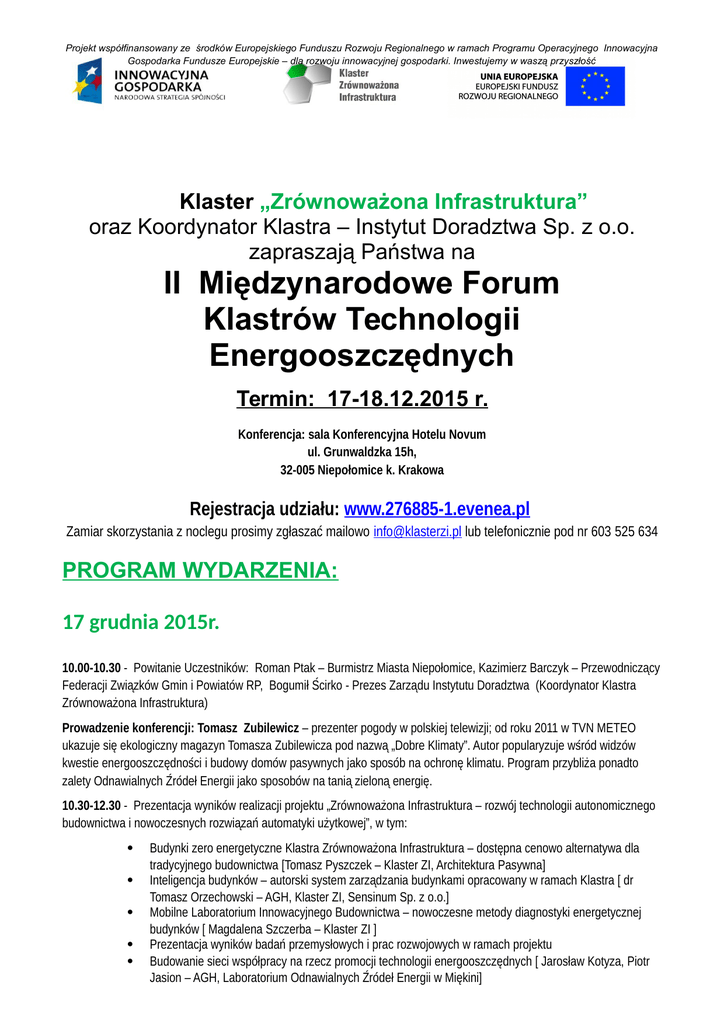 Projekt współfinansowany ze środków Europejskiego Funduszu Rozwoju Regionalnego w ramach Programu Operacyjnego Innowacyjna Gospodarka Fundusze Europejskie – dla rozwoju innowacyjnej gospodarki. Inwestujemy w waszą przyszłość

INNOWACYJNA GOSPODARKA
NARODOWA STRATEGIA SPÓJNOŚCI

Klaster Zrównoważona Infrastruktura

UNIA EUROPEJSKA
EUROPEJSKI FUNDUSZ ROZWOJU REGIONALNEGO

Klaster „Zrównoważona Infrastruktura”
oraz Koordynator Klastra – Instytut Doradztwa Sp. z o.o.
zapraszają Państwa na

II Międzynarodowe Forum Klastrów Technologii Energooszczędnych

Termin: 17-18.12.2015 r.

Konferencja: sala Konferencyjna Hotelu Novum
ul. Grunwaldzka 15h,
32-005 Niepołomice k. Krakowa

Rejestracja udziału: www.276885-1.evenea.pl

Zamiar skorzystania z noclegu prosimy zgłaszać mailowo info@klasterzi.pl lub telefonicznie pod nr 603 525 634

PROGRAM WYDARZENIA:

17 grudnia 2015r.

10.00-10.30 - Powitanie Uczestników: Roman Ptak – Burmistrz Miasta Niepołomice, Kazimierz Barczyk – Przewodniczący Federacji Związków Gmin i Powiatów RP, Bogumił Ścirko - Prezes Zarządu Instytutu Doradztwa (Koordynator Klastra Zrównoważona Infrastruktura)

Prowadzenie konferencji: Tomasz Zubilewicz – prezenter pogody w polskiej telewizji; od roku 2011 w TVN METEO ukazuje się ekologiczny magazyn Tomasza Zubilewicza pod nazwą „Dobre Klimaty”. Autor popularyzuje wśród widzów kwestie energooszczędności i budowy domów pasywnych jako sposób na ochronę klimatu. Program przybliża ponadto zalety Odnawialnych Źródeł Energii jako sposobów na tanią zieloną energię.

10.30-12.30 - Prezentacja wyników realizacji projektu „Zrównoważona Infrastruktura – rozwój technologii autonomicznego budownictwa i nowoczesnych rozwiązań automatyki użytkowej”, w tym:

• Budynki zero energetyczne Klastra Zrównoważona Infrastruktura – dostępna cenowo alternatywa dla tradycyjnego budownictwa [Tomasz Pyszczek – Klaster ZI, Architektura Pasywna]
• Inteligencja budynków – autorski system zarządzania budynkami opracowany w ramach Klastra [ dr Tomasz Orzechowski – AGH, Klaster ZI, Sensinum Sp. z o.o.]
• Mobilne Laboratorium Innowacyjnego Budownictwa – nowoczesne metody diagnostyki energetycznej budynków [ Magdalena Szczerba – Klaster ZI ]
• Prezentacja wyników badań przemysłowych i prac rozwojowych w ramach projektu
• Budowanie sieci współpracy na rzecz promocji technologii energooszczędnych [ Jarosław Kotyza, Piotr Jasion – AGH, Laboratorium Odnawialnych Źródeł Energii w Miękini]